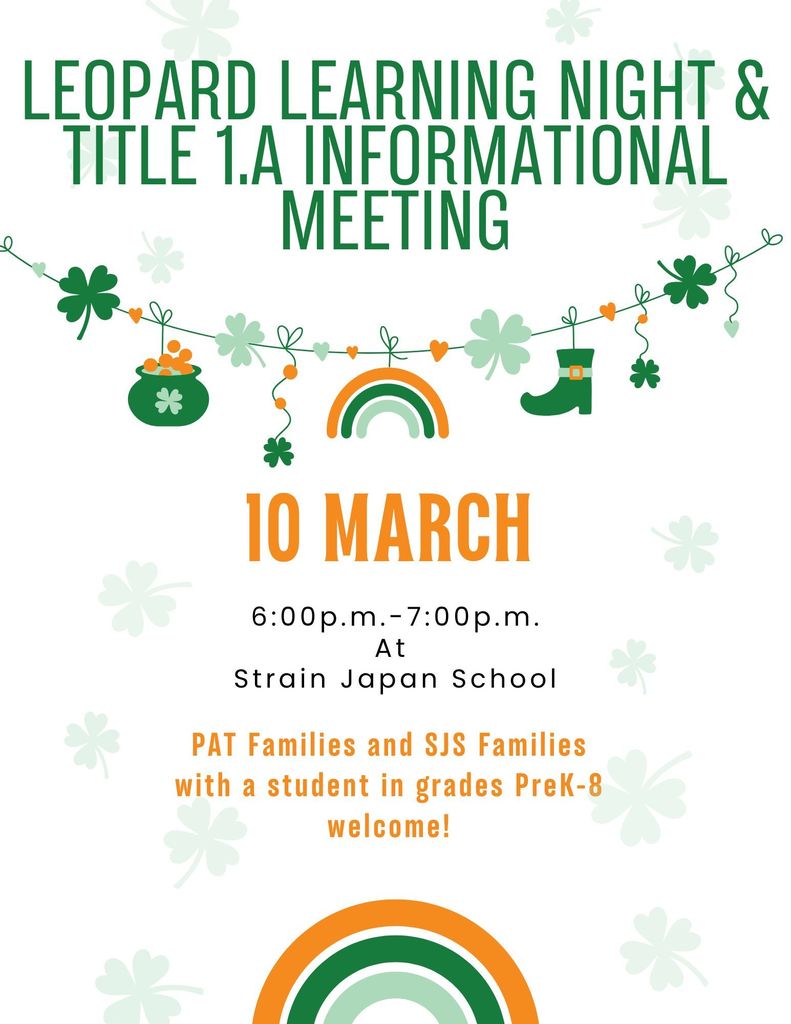 LEOPARD LEARNING NIGHT & TITLE 1.A INFORMATIONAL MEETING

10 MARCH

6:00p.m.-7:00p.m.
At
Strain Japan School

PAT Families and SJS Families with a student in grades PreK-8 welcome!